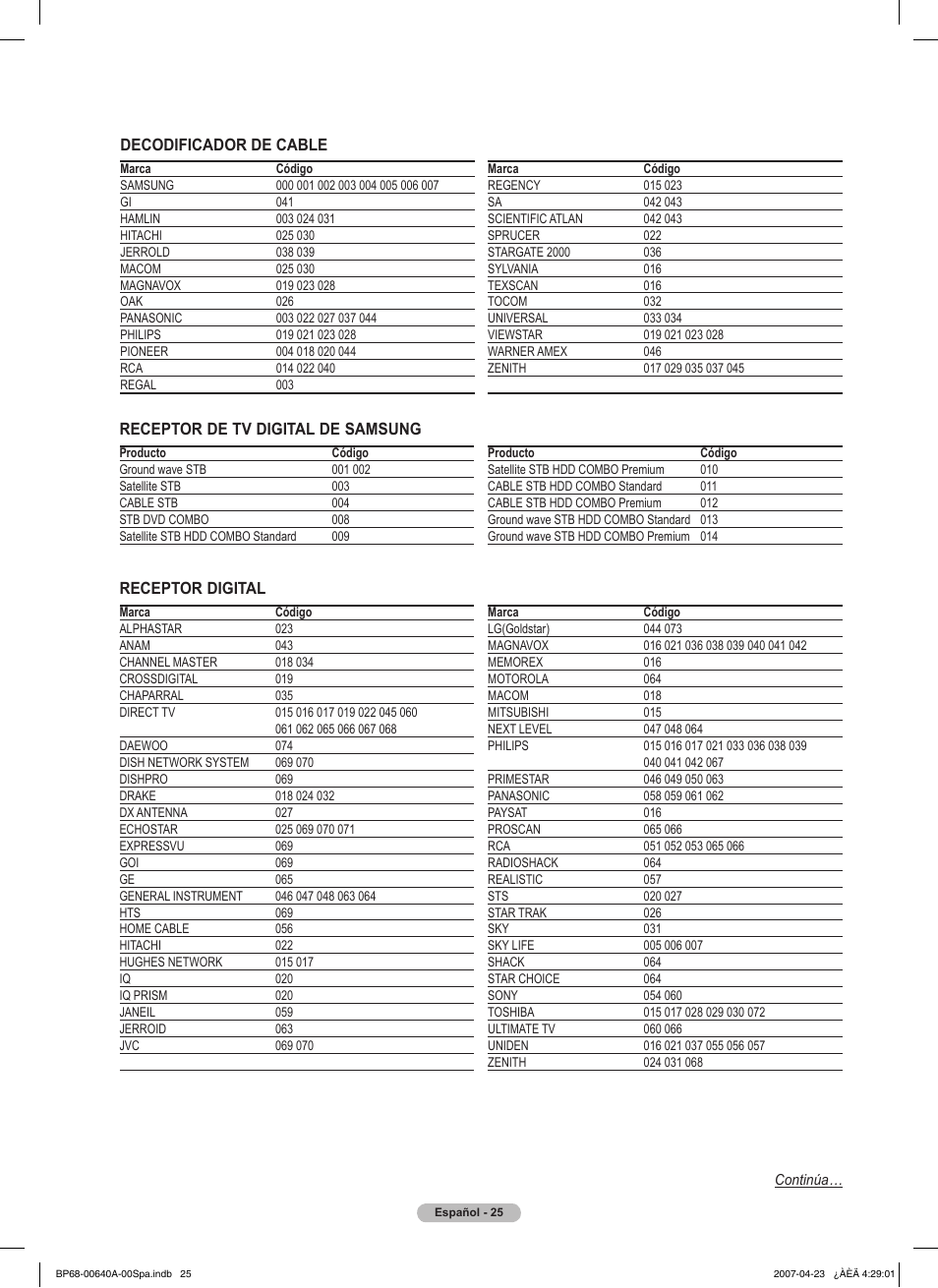 DECODIFICADOR DE CABLE

| Marca | Código |
|---|---|
| SAMSUNG | 000 001 002 003 004 005 006 007 |
| GI | 041 |
| HAMLIN | 003 024 031 |
| HITACHI | 025 030 |
| JERROLD | 038 039 |
| MACOM | 025 030 |
| MAGNAVOX | 019 023 028 |
| OAK | 026 |
| PANASONIC | 003 022 027 037 044 |
| PHILIPS | 019 021 023 028 |
| PIONEER | 004 018 020 044 |
| RCA | 014 022 040 |
| REGAL | 003 |

| Marca | Código |
|---|---|
| REGENCY | 015 023 |
| SA | 042 043 |
| SCIENTIFIC ATLAN | 042 043 |
| SPRUCER | 022 |
| STARGATE 2000 | 036 |
| SYLVANIA | 016 |
| TEXSCAN | 016 |
| TOCOM | 032 |
| UNIVERSAL | 033 034 |
| VIEWSTAR | 019 021 023 028 |
| WARNER AMEX | 046 |
| ZENITH | 017 029 035 037 045 |

RECEPTOR DE TV DIGITAL DE SAMSUNG

| Producto | Código |
|---|---|
| Ground wave STB | 001 002 |
| Satellite STB | 003 |
| CABLE STB | 004 |
| STB DVD COMBO | 008 |
| Satellite STB HDD COMBO Standard | 009 |

| Producto | Código |
|---|---|
| Satellite STB HDD COMBO Premium | 010 |
| CABLE STB HDD COMBO Standard | 011 |
| CABLE STB HDD COMBO Premium | 012 |
| Ground wave STB HDD COMBO Standard | 013 |
| Ground wave STB HDD COMBO Premium | 014 |

RECEPTOR DIGITAL

| Marca | Código |
|---|---|
| ALPHASTAR | 023 |
| ANAM | 043 |
| CHANNEL MASTER | 018 034 |
| CROSSDIGITAL | 019 |
| CHAPARRAL | 035 |
| DIRECT TV | 015 016 017 019 022 045 060 061 062 065 066 067 068 |
| DAEWOO | 074 |
| DISH NETWORK SYSTEM | 069 070 |
| DISHPRO | 069 |
| DRAKE | 018 024 032 |
| DX ANTENNA | 027 |
| ECHOSTAR | 025 069 070 071 |
| EXPRESSVU | 069 |
| GOI | 069 |
| GE | 065 |
| GENERAL INSTRUMENT | 046 047 048 063 064 |
| HTS | 069 |
| HOME CABLE | 056 |
| HITACHI | 022 |
| HUGHES NETWORK | 015 017 |
| IQ | 020 |
| IQ PRISM | 020 |
| JANEIL | 059 |
| JERROID | 063 |
| JVC | 069 070 |

| Marca | Código |
|---|---|
| LG(Goldstar) | 044 073 |
| MAGNAVOX | 016 021 036 038 039 040 041 042 |
| MEMOREX | 016 |
| MOTOROLA | 064 |
| MACOM | 018 |
| MITSUBISHI | 015 |
| NEXT LEVEL | 047 048 064 |
| PHILIPS | 015 016 017 021 033 036 038 039 040 041 042 067 |
| PRIMESTAR | 046 049 050 063 |
| PANASONIC | 058 059 061 062 |
| PAYSAT | 016 |
| PROSCAN | 065 066 |
| RCA | 051 052 053 065 066 |
| RADIOSHACK | 064 |
| REALISTIC | 057 |
| STS | 020 027 |
| STAR TRAK | 026 |
| SKY | 031 |
| SKY LIFE | 005 006 007 |
| SHACK | 064 |
| STAR CHOICE | 064 |
| SONY | 054 060 |
| TOSHIBA | 015 017 028 029 030 072 |
| ULTIMATE TV | 060 066 |
| UNIDEN | 016 021 037 055 056 057 |
| ZENITH | 024 031 068 |

Continúa…

Español - 25

BP68-00640A-00Spa.indb 25

2007-04-23 ¿ÀÈÄ 4:29:01